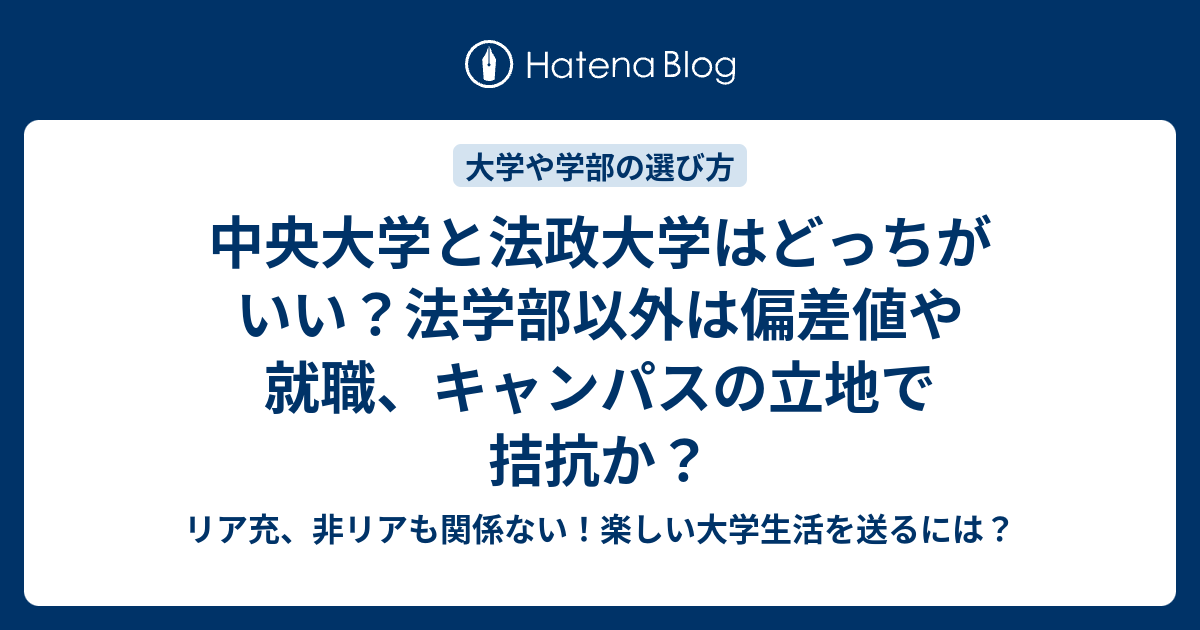 Hatena Blog

大学や学部の選び方

中央大学と法政大学はどっちがいい？法学部以外は偏差値や就職、キャンパスの立地で拮抗か？

リア充、非リアも関係ない！楽しい大学生活を送るには？